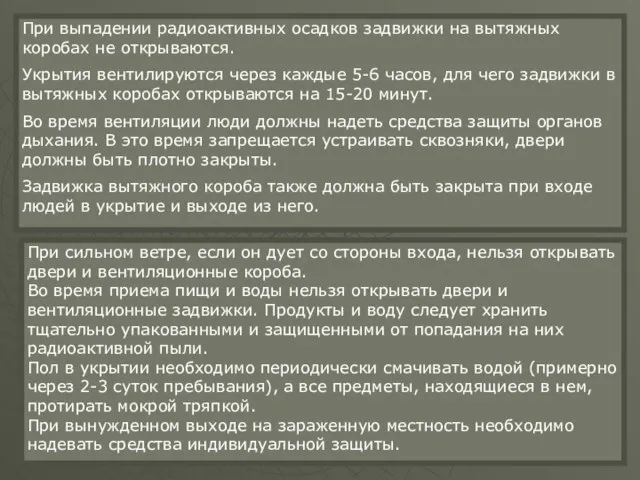 При выпадении радиоактивных осадков задвижки на вытяжных коробах не открываются.

Укрытия вентилируются через каждые 5-6 часов, для чего задвижки в вытяжных коробах открываются на 15-20 минут.

Во время вентиляции люди должны надеть средства защиты органов дыхания. В это время запрещается устраивать сквозняки, двери должны быть плотно закрыты.

Задвижка вытяжного короба также должна быть закрыта при входе людей в укрытие и выходе из него.

При сильном ветре, если он дует со стороны входа, нельзя открывать двери и вентиляционные короба.
Во время приема пищи и воды нельзя открывать двери и вентиляционные задвижки. Продукты и воду следует хранить тщательно упакованными и защищенными от попадания на них радиоактивной пыли.
Пол в укрытии необходимо периодически смачивать водой (примерно через 2-3 суток пребывания), а все предметы, находящиеся в нем, протирать мокрой тряпкой.
При вынужденном выходе на зараженную местность необходимо надевать средства индивидуальной защиты.